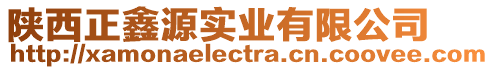 陕西正鑫源实业有限公司
http://xamonaelectra.cn.coovee.com